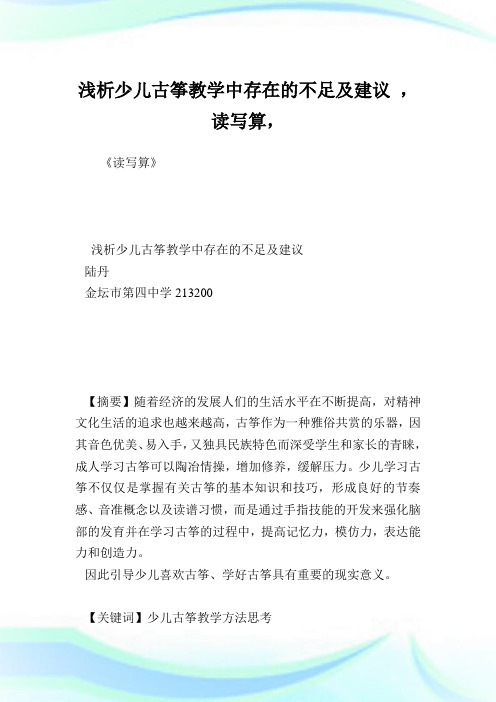 浅析少儿古筝教学中存在的不足及建议 ，读写算，

《读写算》

浅析少儿古筝教学中存在的不足及建议
陆丹
金坛市第四中学 213200

【摘要】随着经济的发展人们的生活水平在不断提高，对精神文化生活的追求也越来越高，古筝作为一种雅俗共赏的乐器，因其音色优美、易入手，又独具民族特色而深受学生和家长的青睐，成人学习古筝可以陶冶情操，增加修养，缓解压力。少儿学习古筝不仅仅是掌握有关古筝的基本知识和技巧，形成良好的节奏感、音准概念以及读谱习惯，而是通过手指技能的开发来强化脑部的发育并在学习古筝的过程中，提高记忆力，模仿力，表达能力和创造力。

因此引导少儿喜欢古筝、学好古筝具有重要的现实意义。

【关键词】少儿古筝教学方法思考